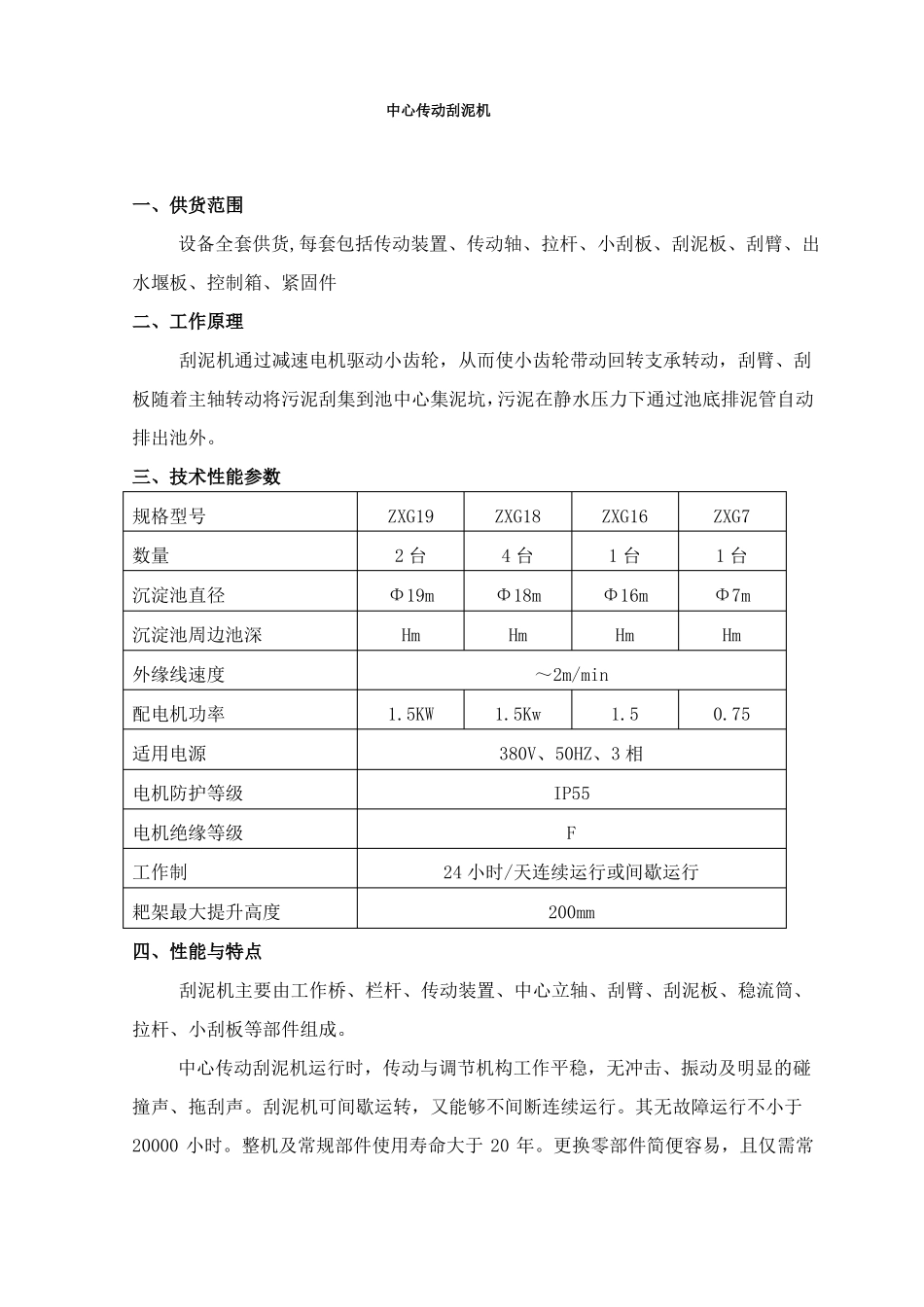 中心传动刮泥机

一、供货范围

设备全套供货,每套包括传动装置、传动轴、拉杆、小刮板、刮泥板、刮臂、出水堰板、控制箱、紧固件

二、工作原理

刮泥机通过减速电机驱动小齿轮，从而使小齿轮带动回转支承转动，刮臂、刮板随着主轴转动将污泥刮集到池中心集泥坑，污泥在静水压力下通过池底排泥管自动排出池外。

三、技术性能参数

| 规格型号 | ZXG19 | ZXG18 | ZXG16 | ZXG7 |
|---|---|---|---|---|
| 数量 | 2 台 | 4 台 | 1 台 | 1 台 |
| 沉淀池直径 | Φ19m | Φ18m | Φ16m | Φ7m |
| 沉淀池周边池深 | Hm | Hm | Hm | Hm |
| 外缘线速度 | ～2m/min | | | |
| 配电机功率 | 1.5KW | 1.5Kw | 1.5 | 0.75 |
| 适用电源 | 380V、50HZ、3 相 | | | |
| 电机防护等级 | IP55 | | | |
| 电机绝缘等级 | F | | | |
| 工作制 | 24 小时/天连续运行或间歇运行 | | | |
| 耙架最大提升高度 | 200mm | | | |

四、性能与特点

刮泥机主要由工作桥、栏杆、传动装置、中心立轴、刮臂、刮泥板、稳流筒、拉杆、小刮板等部件组成。

中心传动刮泥机运行时，传动与调节机构工作平稳，无冲击、振动及明显的碰撞声、拖刮声。刮泥机可间歇运转，又能够不间断连续运行。其无故障运行不小于 20000 小时。整机及常规部件使用寿命大于 20 年。更换零部件简便容易，且仅需常